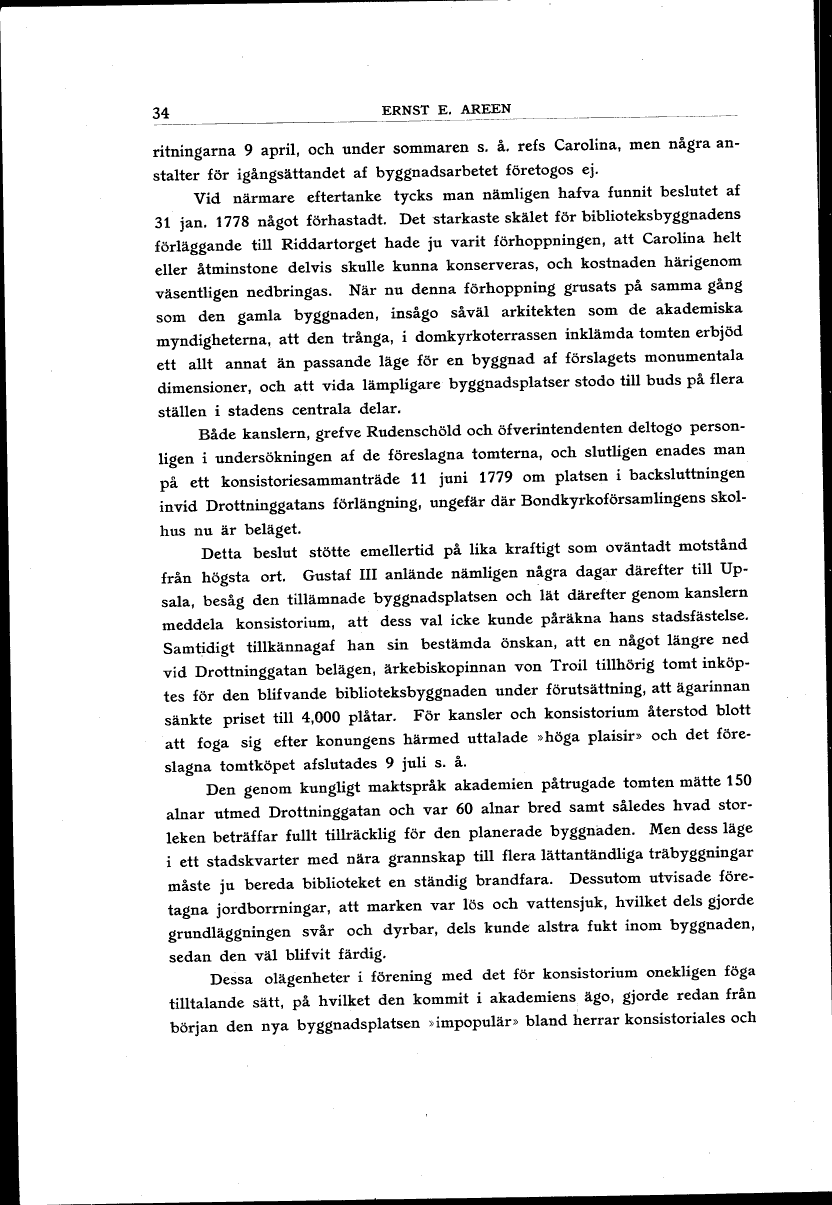 34 ERNST E. AREEN

ritningarna 9 april, och under sommaren s. å. refs Carolina, men några anstalter för igångsättandet af byggnadsarbetet företogos ej.

Vid närmare eftertanke tycks man nämligen hafva funnit beslutet af 31 jan. 1778 något förhastadt. Det starkaste skälet för biblioteksbyggnadens förläggande till Riddartorget hade ju varit förhoppningen, att Carolina helt eller åtminstone delvis skulle kunna konserveras, och kostnaden härigenom väsentligen nedbringas. När nu denna förhoppning grusats på samma gång som den gamla byggnaden, insågo såväl arkitekten som de akademiska myndigheterna, att den trånga, i domkyrkoterrassen inklämda tomten erbjöd ett allt annat än passande läge för en byggnad af förslagets monumentala dimensioner, och att vida lämpligare byggnadsplatser stodo till buds på flera ställen i stadens centrala delar.

Både kanslern, grefve Rudenschöld och öfverintendenten deltogo personligen i undersökningen af de föreslagna tomterna, och slutligen enades man på ett konsistoriesammanträde 11 juni 1779 om platsen i backsluttningen invid Drottninggatans förlängning, ungefär där Bondkyrkoförsamlingens skolhus nu är beläget.

Detta beslut stötte emellertid på lika kraftigt som oväntadt motstånd från högsta ort. Gustaf III anlände nämligen några dagar därefter till Upsala, besåg den tillämnade byggnadsplatsen och lät därefter genom kanslern meddela konsistorium, att dess val icke kunde påräkna hans stadsfästelse. Samtidigt tillkännagaf han sin bestämda önskan, att en något längre ned vid Drottninggatan belägen, ärkebiskopinnan von Troil tillhörig tomt inköptes för den blifvande biblioteksbyggnaden under förutsättning, att ägarinnan sänkte priset till 4,000 plåtar. För kansler och konsistorium återstod blott att foga sig efter konungens härmed uttalade »höga plaisir» och det föreslagna tomtköpet afslutades 9 juli s. å.

Den genom kungligt maktspråk akademien påtrugade tomten mätte 150 alnar utmed Drottninggatan och var 60 alnar bred samt således hvad storleken beträffar fullt tillräcklig för den planerade byggnaden. Men dess läge i ett stadskvarter med nära grannskap till flera lättantändliga träbyggningar måste ju bereda biblioteket en ständig brandfara. Dessutom utvisade företagna jordborrningar, att marken var lös och vattensjuk, hvilket dels gjorde grundläggningen svår och dyrbar, dels kunde alstra fukt inom byggnaden, sedan den väl blifvit färdig.

Dessa olägenheter i förening med det för konsistorium onekligen föga tilltalande sätt, på hvilket den kommit i akademiens ägo, gjorde redan från början den nya byggnadsplatsen »impopulär» bland herrar konsistoriales och